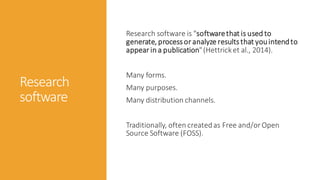 Research software

Research software is "software that is used to generate, process or analyze results that you intend to appear in a publication" (Hettrick et al., 2014).

Many forms.

Many purposes.

Many distribution channels.

Traditionally, often created as Free and/or Open Source Software (FOSS).